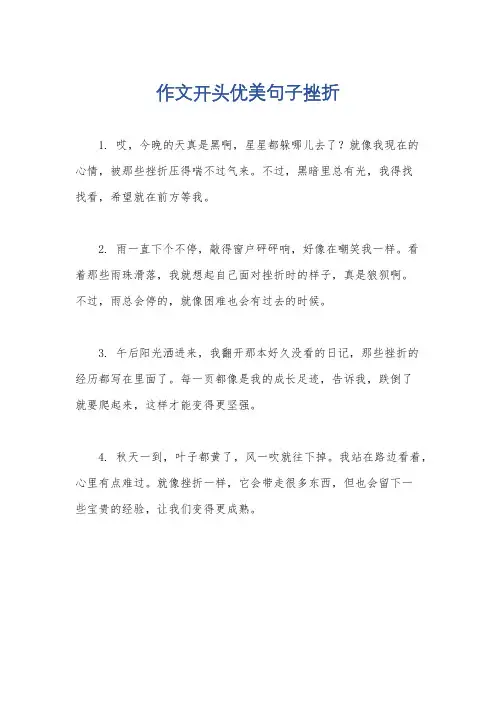 作文开头优美句子挫折

1. 哎，今晚的天真是黑啊，星星都躲哪儿去了？就像我现在的心情，被那些挫折压得喘不过气来。不过，黑暗里总有光，我得找找看，希望就在前方等我。

2. 雨一直下个不停，敲得窗户砰砰响，好像在嘲笑我一样。看着那些雨珠滑落，我就想起自己面对挫折时的样子，真是狼狈啊。不过，雨总会停的，就像困难也会有过去的时候。

3. 午后阳光洒进来，我翻开那本好久没看的日记，那些挫折的经历都写在里面了。每一页都像是我的成长足迹，告诉我，跌倒了就要爬起来，这样才能变得更坚强。

4. 秋天一到，叶子都黄了，风一吹就往下掉。我站在路边看着，心里有点难过。就像挫折一样，它会带走很多东西，但也会留下一些宝贵的经验，让我们变得更成熟。